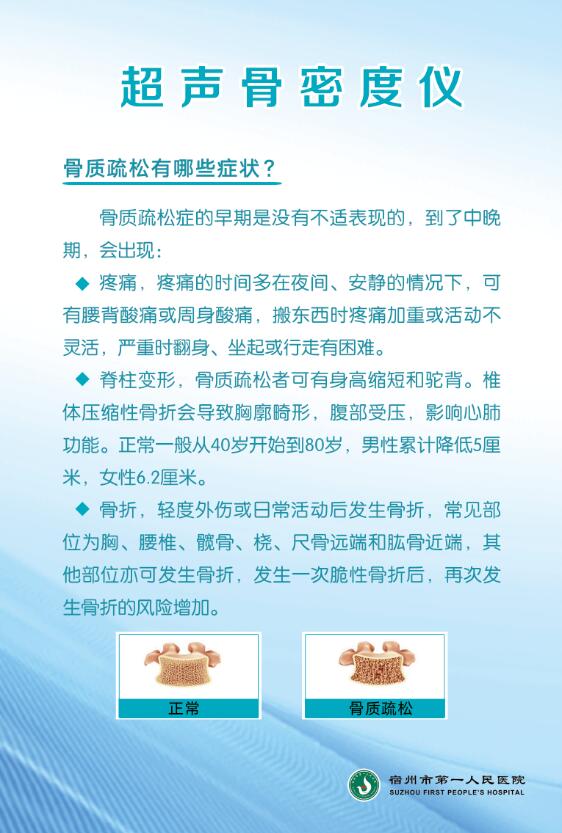 超声骨密度仪

骨质疏松有哪些症状？

骨质疏松症的早期是没有不适表现的，到了中晚期，会出现：

◆ 疼痛，疼痛的时间多在夜间、安静的情况下，可有腰背酸痛或周身酸痛，搬东西时疼痛加重或活动不灵活，严重时翻身、坐起或行走有困难。

◆ 脊柱变形，骨质疏松者可有身高缩短和驼背。椎体压缩性骨折会导致胸廓畸形，腹部受压，影响心肺功能。正常一般从40岁开始到80岁，男性累计降低5厘米，女性6.2厘米。

◆ 骨折，轻度外伤或日常活动后发生骨折，常见部位为胸、腰椎、髋骨、桡、尺骨远端和肱骨近端，其他部位亦可发生骨折，发生一次脆性骨折后，再次发生骨折的风险增加。

正常

骨质疏松

宿州市第一人民医院
SUZHOU FIRST PEOPLE'S HOSPITAL